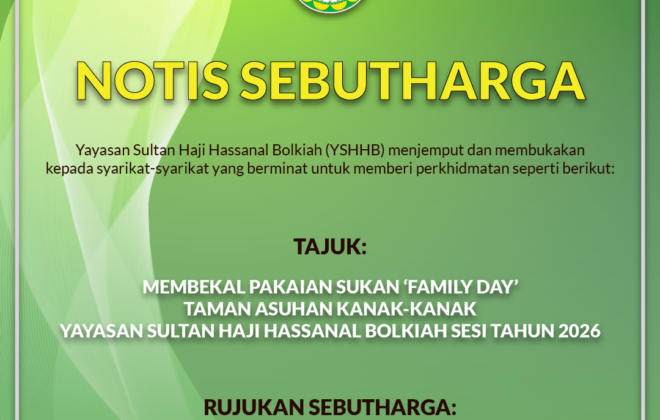 NOTIS SEBUTHARGA

Yayasan Sultan Haji Hassanal Bolkiah (YSHHB) menjemput dan membukakan kepada syarikat-syarikat yang berminat untuk memberi perkhidmatan seperti berikut:

TAJUK:

MEMBEKAL PAKAIAN SUKAN 'FAMILY DAY'
TAMAN ASUHAN KANAK-KANAK
YAYASAN SULTAN HAJI HASSANAL BOLKIAH SESI TAHUN 2026

RUJUKAN SEBUTHARGA: